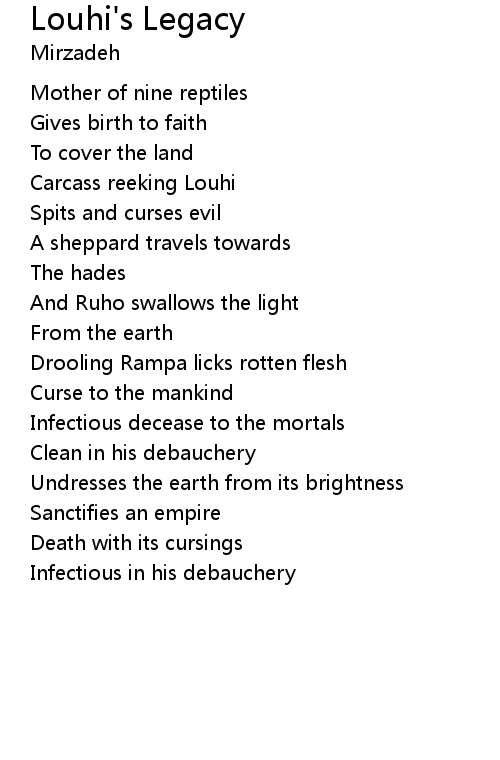 Louhi's Legacy
Mirzadeh

Mother of nine reptiles
Gives birth to faith
To cover the land
Carcass reeking Louhi
Spits and curses evil
A sheppard travels towards
The hades
And Ruho swallows the light
From the earth
Drooling Rampa licks rotten flesh
Curse to the mankind
Infectious decease to the mortals
Clean in his debauchery
Undresses the earth from its brightness
Sanctifies an empire
Death with its cursings
Infectious in his debauchery